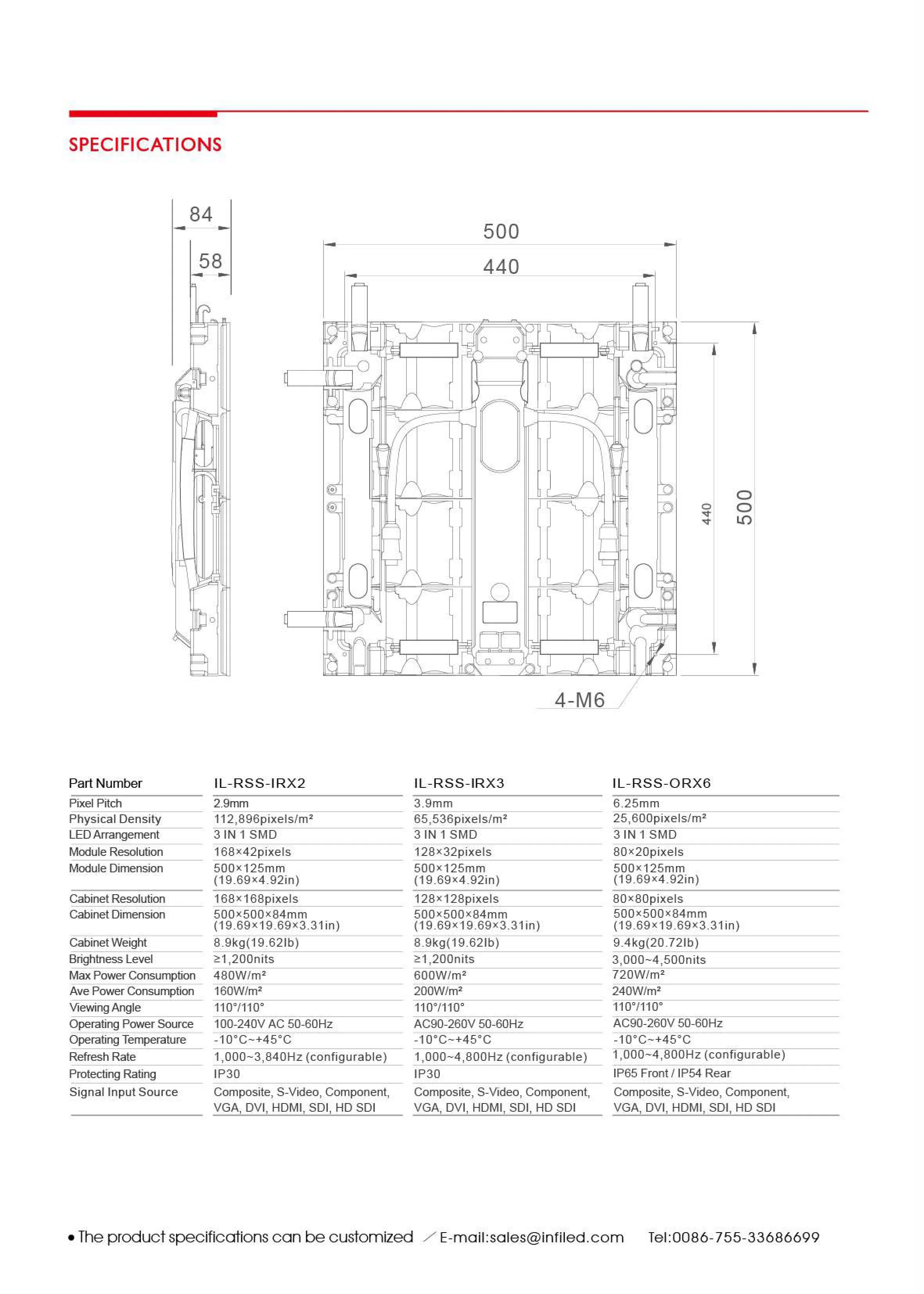 SPECIFICATIONS

84
58
500
440
440
500
4-M6

| Part Number | IL-RSS-IRX2 | IL-RSS-IRX3 | IL-RSS-ORX6 |
|---|---|---|---|
| Pixel Pitch | 2.9mm | 3.9mm | 6.25mm |
| Physical Density | 112,896pixels/m² | 65,536pixels/m² | 25,600pixels/m² |
| LED Arrangement | 3 IN 1 SMD | 3 IN 1 SMD | 3 IN 1 SMD |
| Module Resolution | 168×42pixels | 128×32pixels | 80×20pixels |
| Module Dimension | 500×125mm (19.69×4.92in) | 500×125mm (19.69×4.92in) | 500×125mm (19.69×4.92in) |
| Cabinet Resolution | 168×168pixels | 128×128pixels | 80×80pixels |
| Cabinet Dimension | 500×500×84mm (19.69×19.69×3.31in) | 500×500×84mm (19.69×19.69×3.31in) | 500×500×84mm (19.69×19.69×3.31in) |
| Cabinet Weight | 8.9kg(19.62lb) | 8.9kg(19.62lb) | 9.4kg(20.72lb) |
| Brightness Level | ≥1,200nits | ≥1,200nits | 3,000~4,500nits |
| Max Power Consumption | 480W/m² | 600W/m² | 720W/m² |
| Ave Power Consumption | 160W/m² | 200W/m² | 240W/m² |
| Viewing Angle | 110°/110° | 110°/110° | 110°/110° |
| Operating Power Source | 100-240V AC 50-60Hz | AC90-260V 50-60Hz | AC90-260V 50-60Hz |
| Operating Temperature | -10°C~+45°C | -10°C~+45°C | -10°C~+45°C |
| Refresh Rate | 1,000~3,840Hz (configurable) | 1,000~4,800Hz (configurable) | 1,000~4,800Hz (configurable) |
| Protecting Rating | IP30 | IP30 | IP65 Front / IP54 Rear |
| Signal Input Source | Composite, S-Video, Component, VGA, DVI, HDMI, SDI, HD SDI | Composite, S-Video, Component, VGA, DVI, HDMI, SDI, HD SDI | Composite, S-Video, Component, VGA, DVI, HDMI, SDI, HD SDI |

• The product specifications can be customized / E-mail:sales@infiled.com Tel:0086-755-33686699